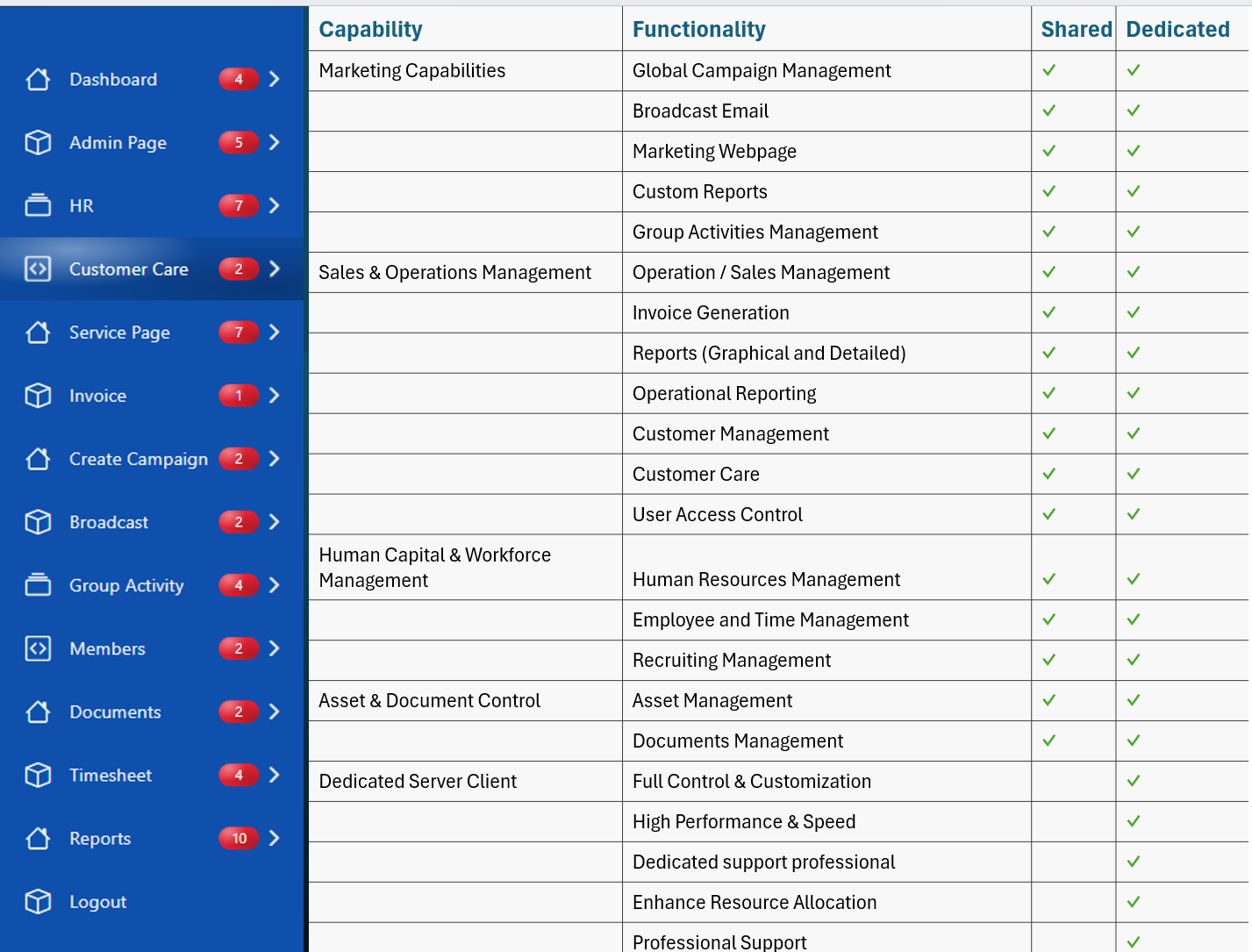 Dashboard 4
Admin Page 5
HR 7
Customer Care 2
Service Page 7
Invoice 1
Create Campaign 2
Broadcast 2
Group Activity 4
Members 2
Documents 2
Timesheet 4
Reports 10
Logout

| Capability | Functionality | Shared | Dedicated |
|---|---|---|---|
| Marketing Capabilities | Global Campaign Management | ✓ | ✓ |
| | Broadcast Email | ✓ | ✓ |
| | Marketing Webpage | ✓ | ✓ |
| | Custom Reports | ✓ | ✓ |
| | Group Activities Management | ✓ | ✓ |
| Sales & Operations Management | Operation / Sales Management | ✓ | ✓ |
| | Invoice Generation | ✓ | ✓ |
| | Reports (Graphical and Detailed) | ✓ | ✓ |
| | Operational Reporting | ✓ | ✓ |
| | Customer Management | ✓ | ✓ |
| | Customer Care | ✓ | ✓ |
| | User Access Control | ✓ | ✓ |
| Human Capital & Workforce Management | Human Resources Management | ✓ | ✓ |
| | Employee and Time Management | ✓ | ✓ |
| | Recruiting Management | ✓ | ✓ |
| Asset & Document Control | Asset Management | ✓ | ✓ |
| | Documents Management | ✓ | ✓ |
| Dedicated Server Client | Full Control & Customization | | ✓ |
| | High Performance & Speed | | ✓ |
| | Dedicated support professional | | ✓ |
| | Enhance Resource Allocation | | ✓ |
| | Professional Support | | ✓ |